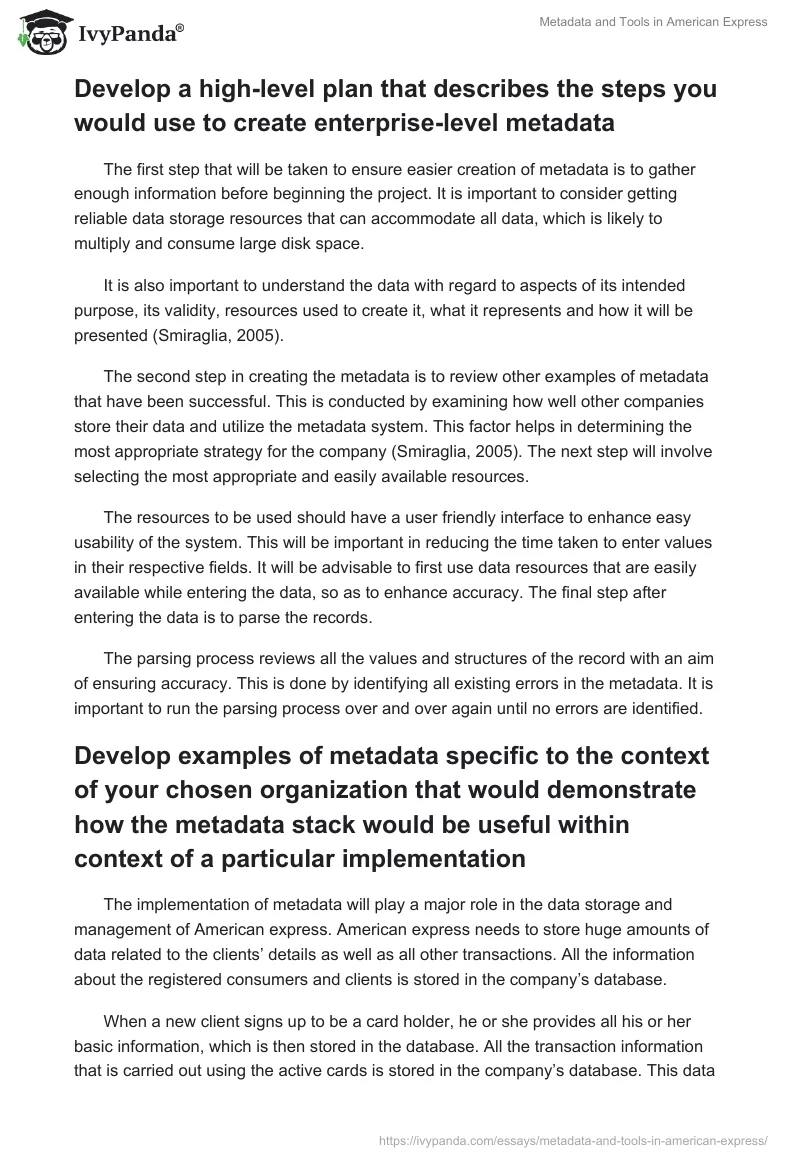 IvyPanda®

Metadata and Tools in American Express

Develop a high-level plan that describes the steps you would use to create enterprise-level metadata

The first step that will be taken to ensure easier creation of metadata is to gather enough information before beginning the project. It is important to consider getting reliable data storage resources that can accommodate all data, which is likely to multiply and consume large disk space.

It is also important to understand the data with regard to aspects of its intended purpose, its validity, resources used to create it, what it represents and how it will be presented (Smiraglia, 2005).

The second step in creating the metadata is to review other examples of metadata that have been successful. This is conducted by examining how well other companies store their data and utilize the metadata system. This factor helps in determining the most appropriate strategy for the company (Smiraglia, 2005). The next step will involve selecting the most appropriate and easily available resources.

The resources to be used should have a user friendly interface to enhance easy usability of the system. This will be important in reducing the time taken to enter values in their respective fields. It will be advisable to first use data resources that are easily available while entering the data, so as to enhance accuracy. The final step after entering the data is to parse the records.

The parsing process reviews all the values and structures of the record with an aim of ensuring accuracy. This is done by identifying all existing errors in the metadata. It is important to run the parsing process over and over again until no errors are identified.

Develop examples of metadata specific to the context of your chosen organization that would demonstrate how the metadata stack would be useful within context of a particular implementation

The implementation of metadata will play a major role in the data storage and management of American express. American express needs to store huge amounts of data related to the clients' details as well as all other transactions. All the information about the registered consumers and clients is stored in the company's database.

When a new client signs up to be a card holder, he or she provides all his or her basic information, which is then stored in the database. All the transaction information that is carried out using the active cards is stored in the company's database. This data

https://ivypanda.com/essays/metadata-and-tools-in-american-express/